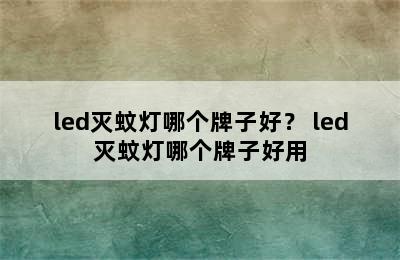 led灭蚊灯哪个牌子好？ led灭蚊灯哪个牌子好用